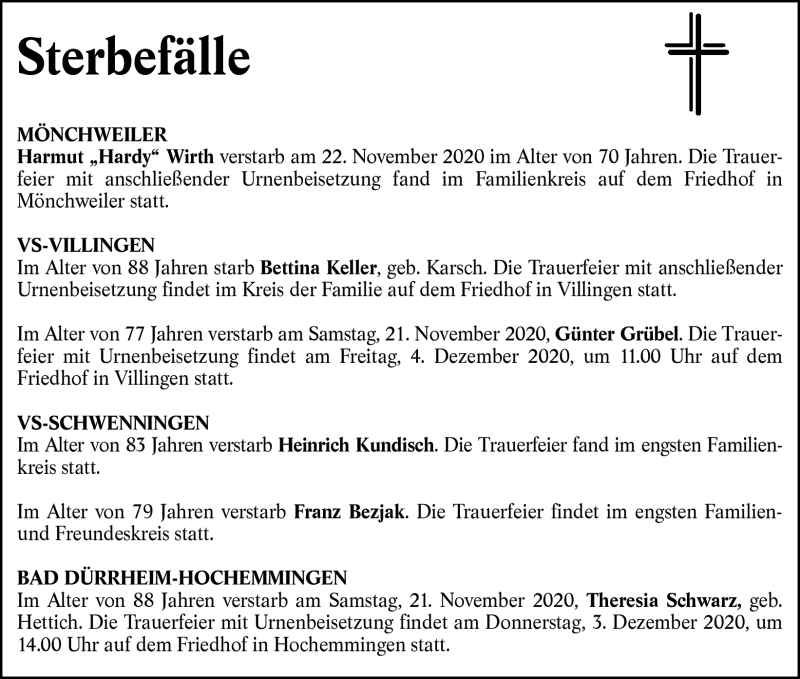 Sterbefälle

MÖNCHWEILER
Harmut „Hardy“ Wirth verstarb am 22. November 2020 im Alter von 70 Jahren. Die Trauerfeier mit anschließender Urnenbeisetzung fand im Familienkreis auf dem Friedhof in Mönchweiler statt.

VS-VILLINGEN
Im Alter von 88 Jahren starb Bettina Keller, geb. Karsch. Die Trauerfeier mit anschließender Urnenbeisetzung findet im Kreis der Familie auf dem Friedhof in Villingen statt.

Im Alter von 77 Jahren verstarb am Samstag, 21. November 2020, Günter Grübel. Die Trauerfeier mit Urnenbeisetzung findet am Freitag, 4. Dezember 2020, um 11.00 Uhr auf dem Friedhof in Villingen statt.

VS-SCHWENNINGEN
Im Alter von 83 Jahren verstarb Heinrich Kundisch. Die Trauerfeier fand im engsten Familienkreis statt.

Im Alter von 79 Jahren verstarb Franz Bezjak. Die Trauerfeier findet im engsten Familien- und Freundeskreis statt.

BAD DÜRRHEIM-HOCHEMMINGEN
Im Alter von 88 Jahren verstarb am Samstag, 21. November 2020, Theresia Schwarz, geb. Hettich. Die Trauerfeier mit Urnenbeisetzung findet am Donnerstag, 3. Dezember 2020, um 14.00 Uhr auf dem Friedhof in Hochemmingen statt.